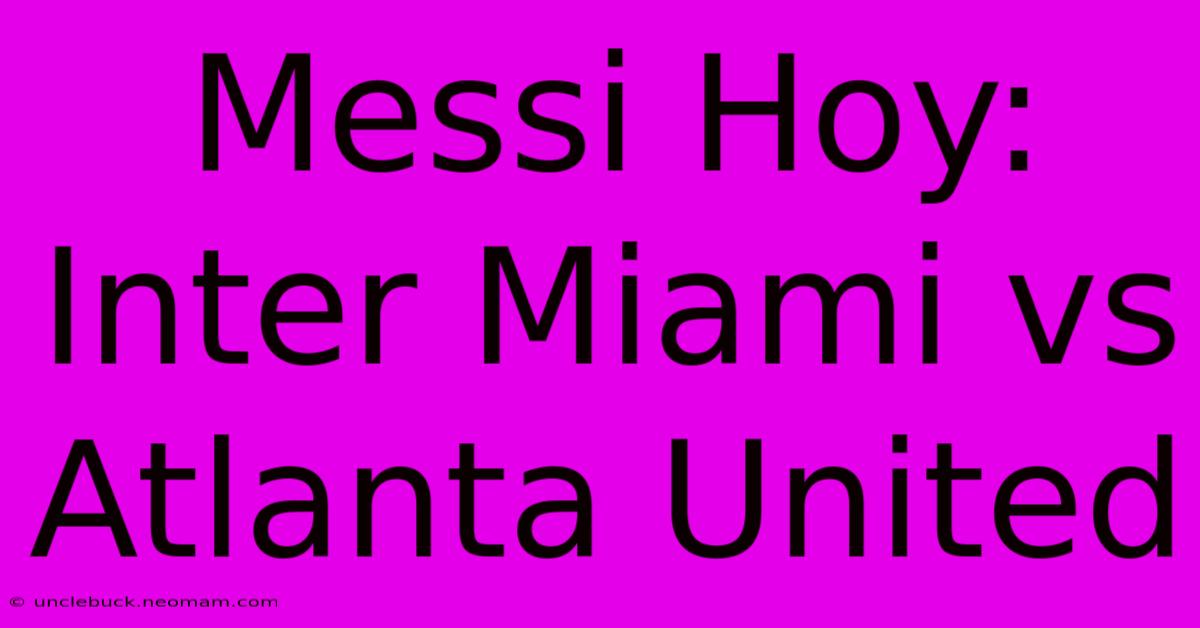 Messi Hoy: Inter Miami vs Atlanta United

© unclebuck.neomam.com